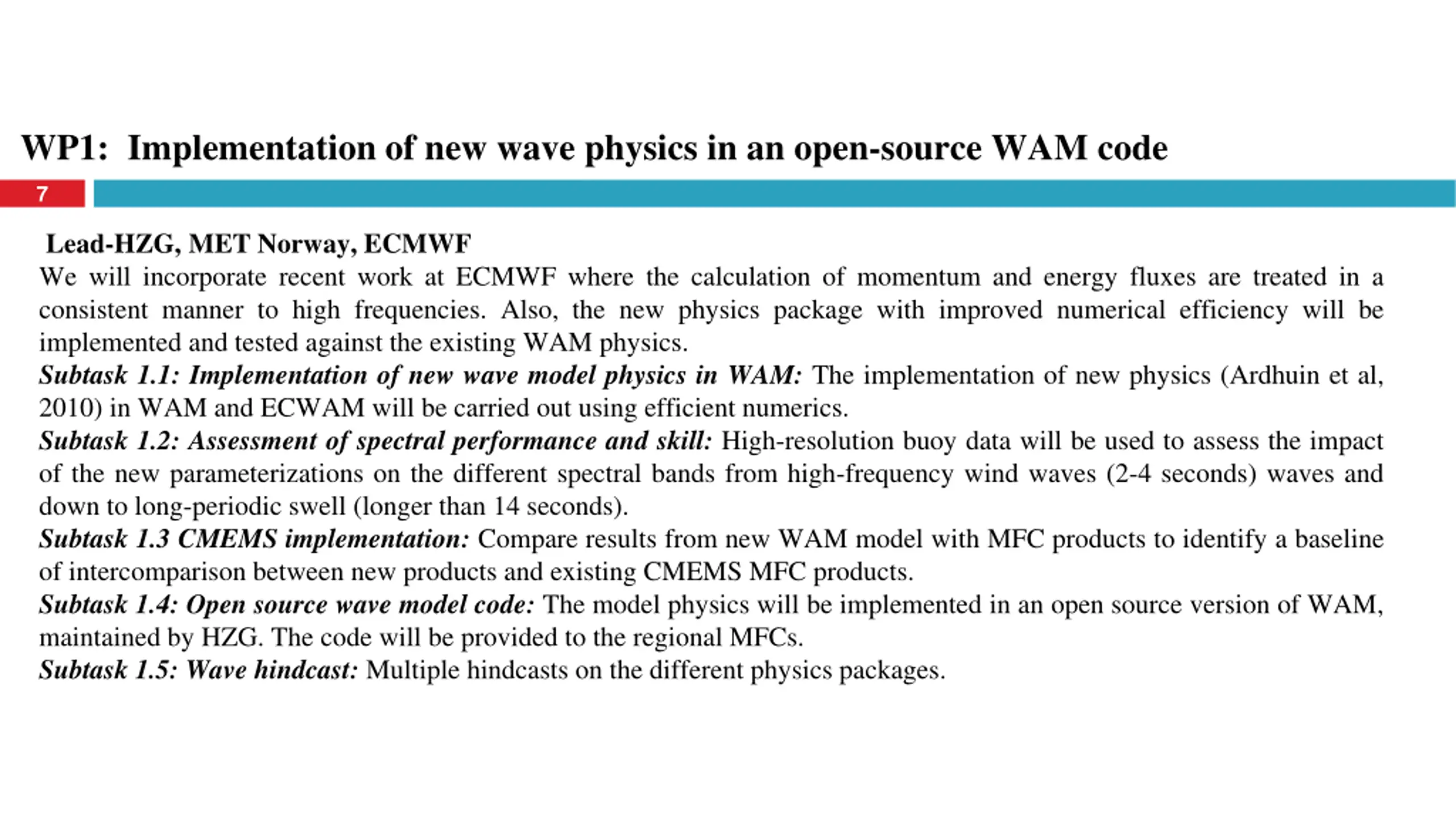 WP1: Implementation of new wave physics in an open-source WAM code

7

Lead-HZG, MET Norway, ECMWF
We will incorporate recent work at ECMWF where the calculation of momentum and energy fluxes are treated in a consistent manner to high frequencies. Also, the new physics package with improved numerical efficiency will be implemented and tested against the existing WAM physics.
Subtask 1.1: Implementation of new wave model physics in WAM: The implementation of new physics (Ardhuin et al, 2010) in WAM and ECWAM will be carried out using efficient numerics.
Subtask 1.2: Assessment of spectral performance and skill: High-resolution buoy data will be used to assess the impact of the new parameterizations on the different spectral bands from high-frequency wind waves (2-4 seconds) waves and down to long-periodic swell (longer than 14 seconds).
Subtask 1.3 CMEMS implementation: Compare results from new WAM model with MFC products to identify a baseline of intercomparison between new products and existing CMEMS MFC products.
Subtask 1.4: Open source wave model code: The model physics will be implemented in an open source version of WAM, maintained by HZG. The code will be provided to the regional MFCs.
Subtask 1.5: Wave hindcast: Multiple hindcasts on the different physics packages.